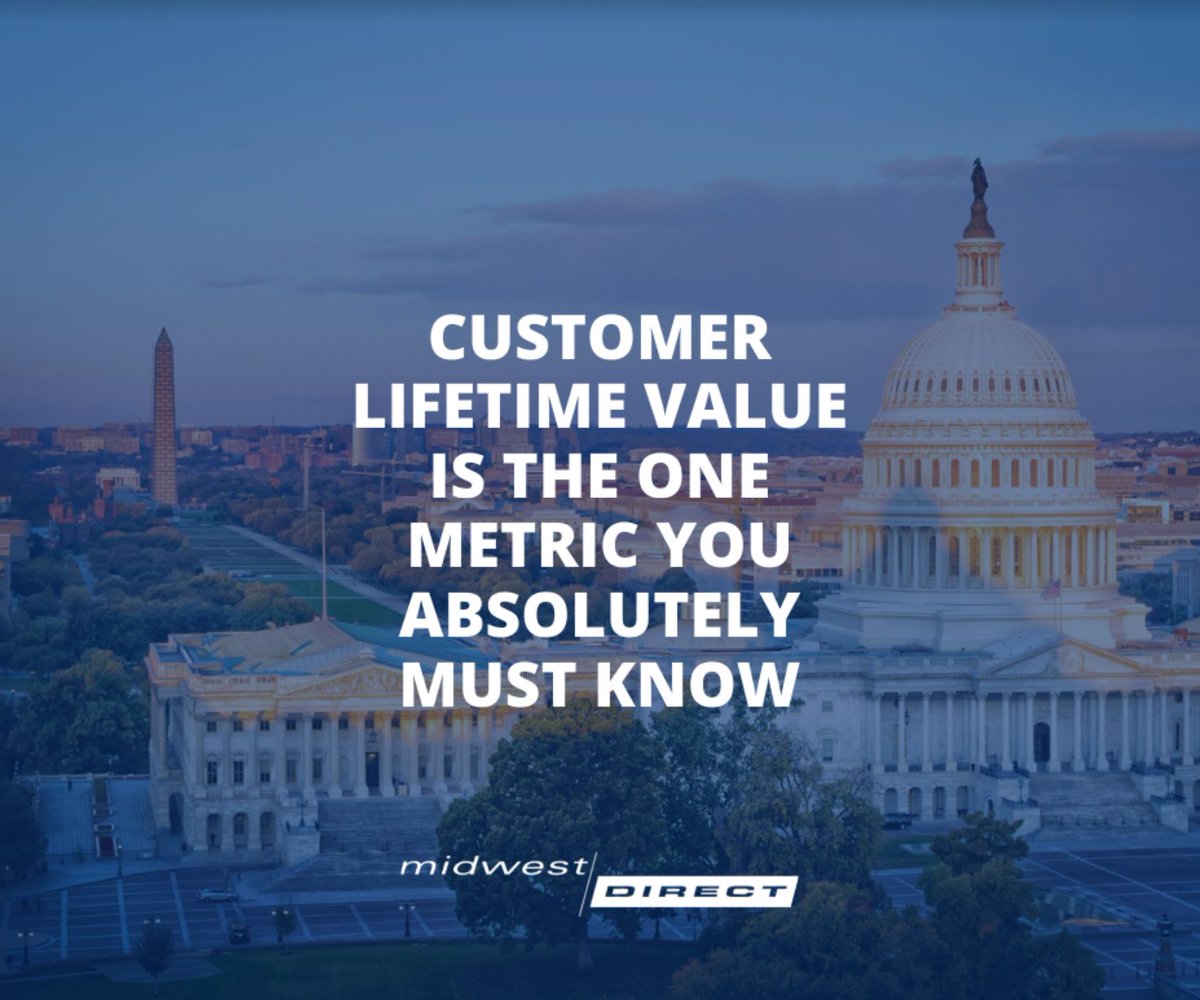 CUSTOMER LIFETIME VALUE IS THE ONE METRIC YOU ABSOLUTELY MUST KNOW

midwest DIRECT